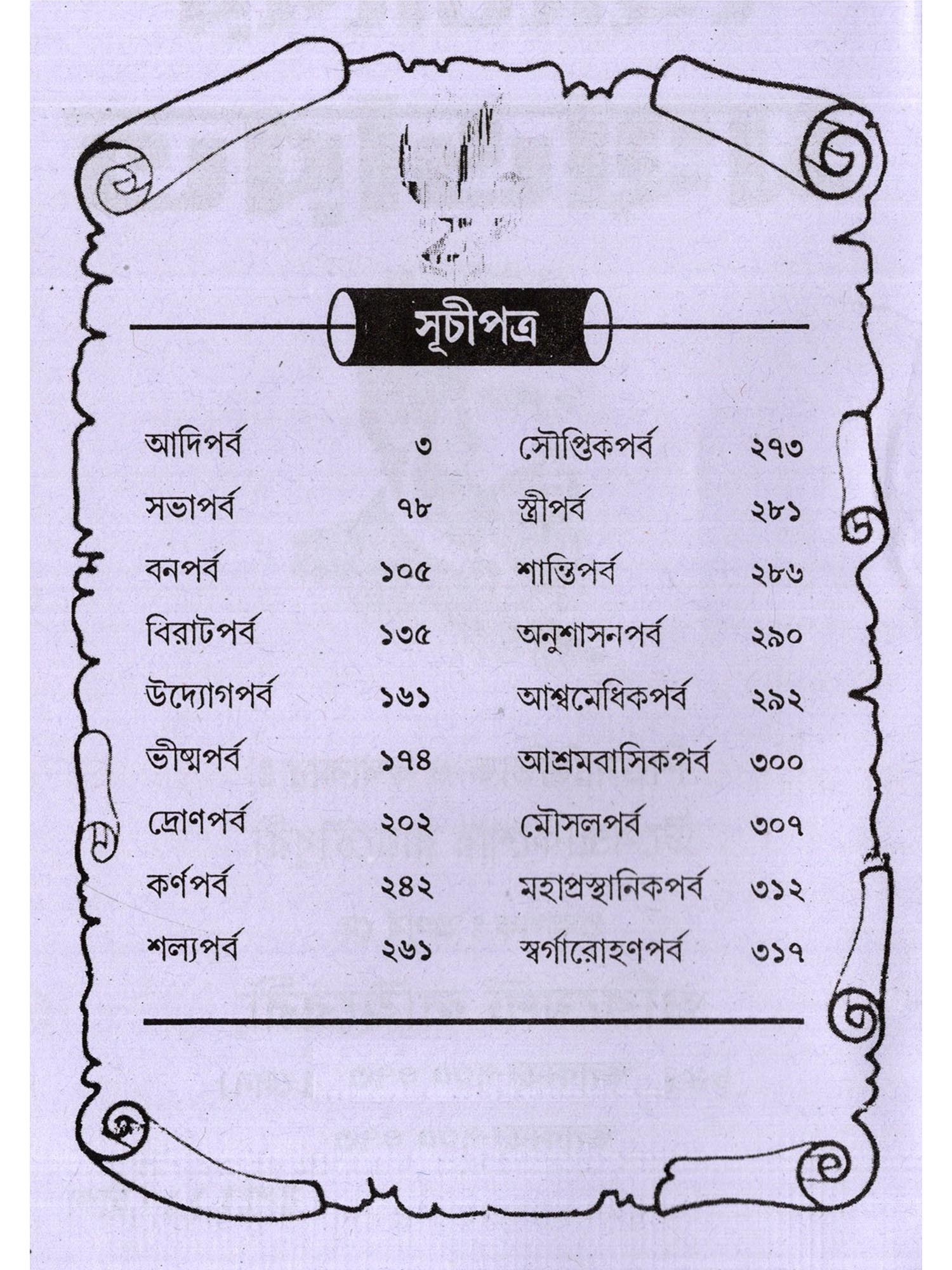 সূচীপত্র

আদিপর্ব ৩
সভাপর্ব ৭৮
বনপর্ব ১০৫
বিরাটপর্ব ১৩৫
উদ্যোগপর্ব ১৬১
ভীষ্মপর্ব ১৭৪
দ্রোণপর্ব ২০২
কর্ণপর্ব ২৪২
শল্যপর্ব ২৬১

সৌপ্তিকপর্ব ২৭৩
স্ত্রীপর্ব ২৮১
শান্তিপর্ব ২৮৬
অনুশাসনপর্ব ২৯০
আশ্বমেধিকপর্ব ২৯২
আশ্রমবাসিকপর্ব ৩০০
মৌসলপর্ব ৩০৭
মহাপ্রস্থানিকপর্ব ৩১২
স্বর্গারোহণপর্ব ৩১৭